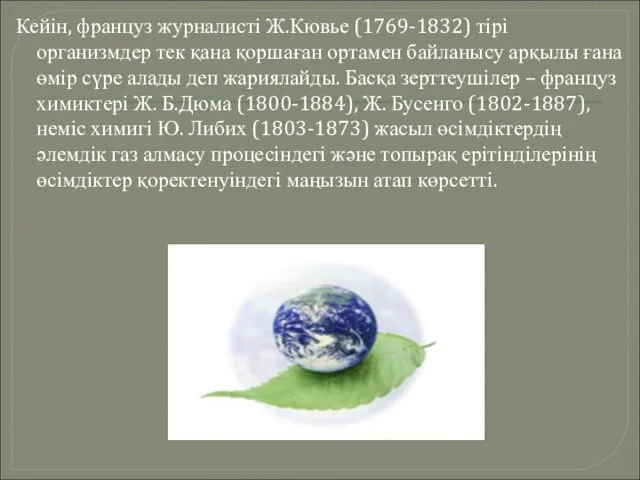 Кейін, француз журналисті Ж.Кювье (1769-1832) тірі организмдер тек қана қоршаған ортамен байланысу арқылы ғана өмір сүре алады деп жариялайды. Басқа зерттеушілер – француз химиктері Ж. Б.Дюма (1800-1884), Ж. Бусенго (1802-1887), неміс химигі Ю. Либих (1803-1873) жасыл өсімдіктердің әлемдік газ алмасу процесіндегі және топырақ ерітінділерінің өсімдіктер қоректенуіндегі маңызын атап көрсетті.